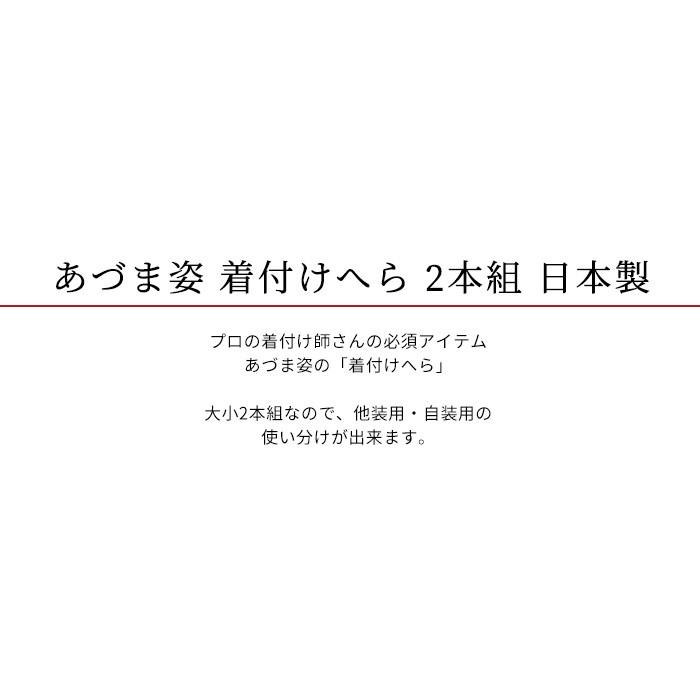 あづま姿 着付けへら 2本組 日本製

プロの着付け師さんの必須アイテム
あづま姿の「着付けへら」

大小2本組なので、他装用・自装用の
使い分けが出来ます。